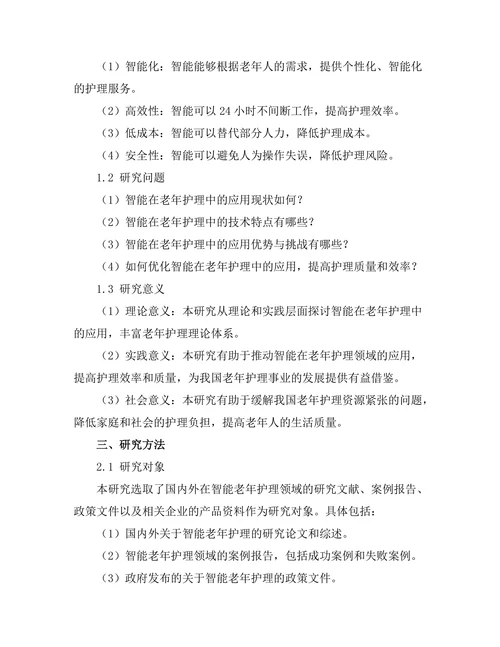 （1）智能化：智能能够根据老年人的需求，提供个性化、智能化的护理服务。

（2）高效性：智能可以 24 小时不间断工作，提高护理效率。

（3）低成本：智能可以替代部分人力，降低护理成本。

（4）安全性：智能可以避免人为操作失误，降低护理风险。

1.2 研究问题

（1）智能在老年护理中的应用现状如何？

（2）智能在老年护理中的技术特点有哪些？

（3）智能在老年护理中的应用优势与挑战有哪些？

（4）如何优化智能在老年护理中的应用，提高护理质量和效率？

1.3 研究意义

（1）理论意义：本研究从理论和实践层面探讨智能在老年护理中的应用，丰富老年护理理论体系。

（2）实践意义：本研究有助于推动智能在老年护理领域的应用，提高护理效率和质量，为我国老年护理事业的发展提供有益借鉴。

（3）社会意义：本研究有助于缓解我国老年护理资源紧张的问题，降低家庭和社会的护理负担，提高老年人的生活质量。

三、研究方法

2.1 研究对象

本研究选取了国内外在智能老年护理领域的研究文献、案例报告、政策文件以及相关企业的产品资料作为研究对象。具体包括：

（1）国内外关于智能老年护理的研究论文和综述。

（2）智能老年护理领域的案例报告，包括成功案例和失败案例。

（3）政府发布的关于智能老年护理的政策文件。